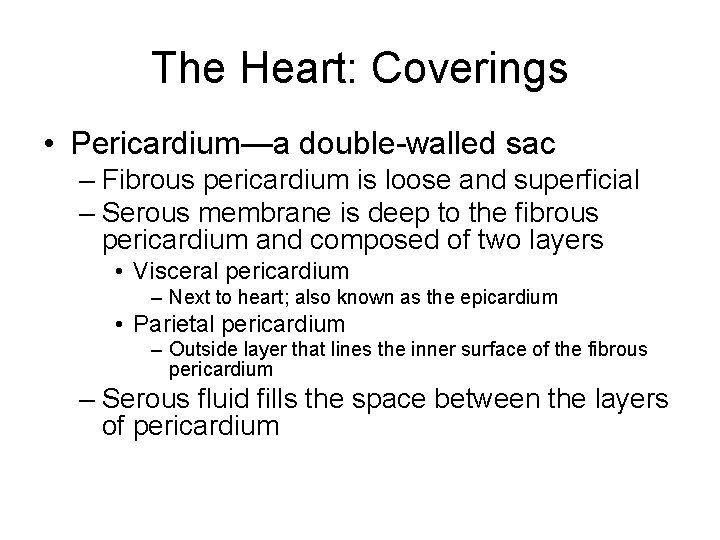 The Heart: Coverings

• Pericardium—a double-walled sac
– Fibrous pericardium is loose and superficial
– Serous membrane is deep to the fibrous pericardium and composed of two layers
• Visceral pericardium
– Next to heart; also known as the epicardium
• Parietal pericardium
– Outside layer that lines the inner surface of the fibrous pericardium
– Serous fluid fills the space between the layers of pericardium